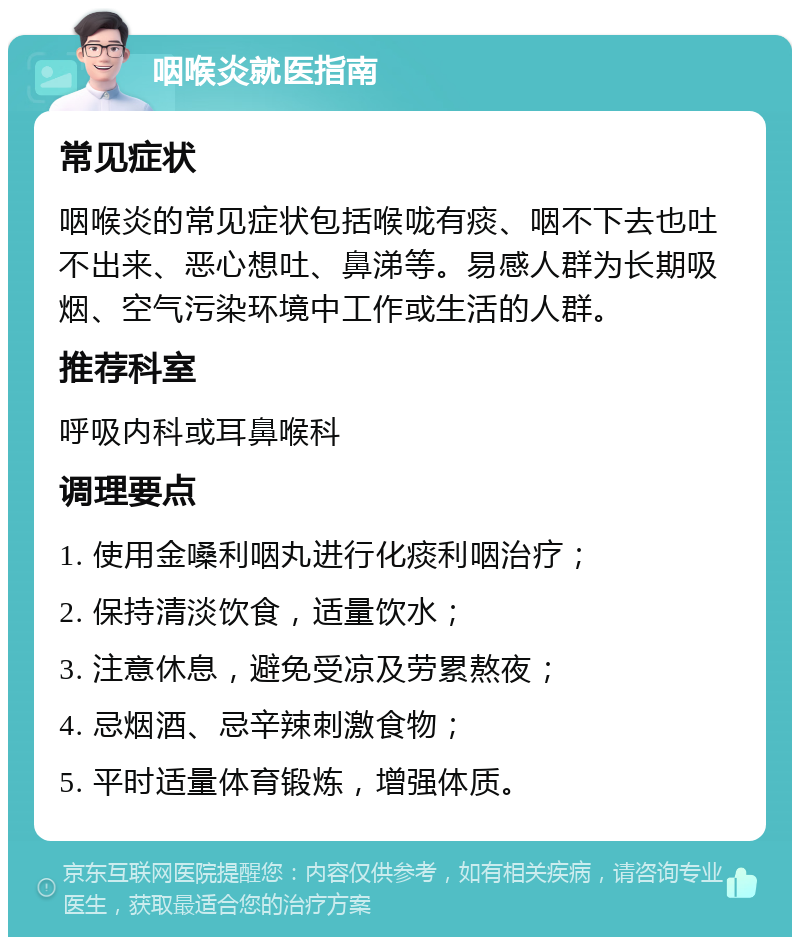 咽喉炎就医指南

常见症状

咽喉炎的常见症状包括喉咙有痰、咽不下去也吐不出来、恶心想吐、鼻涕等。易感人群为长期吸烟、空气污染环境中工作或生活的人群。

推荐科室

呼吸内科或耳鼻喉科

调理要点

1. 使用金嗓利咽丸进行化痰利咽治疗；

2. 保持清淡饮食，适量饮水；

3. 注意休息，避免受凉及劳累熬夜；

4. 忌烟酒、忌辛辣刺激食物；

5. 平时适量体育锻炼，增强体质。

京东互联网医院提醒您：内容仅供参考，如有相关疾病，请咨询专业医生，获取最适合您的治疗方案